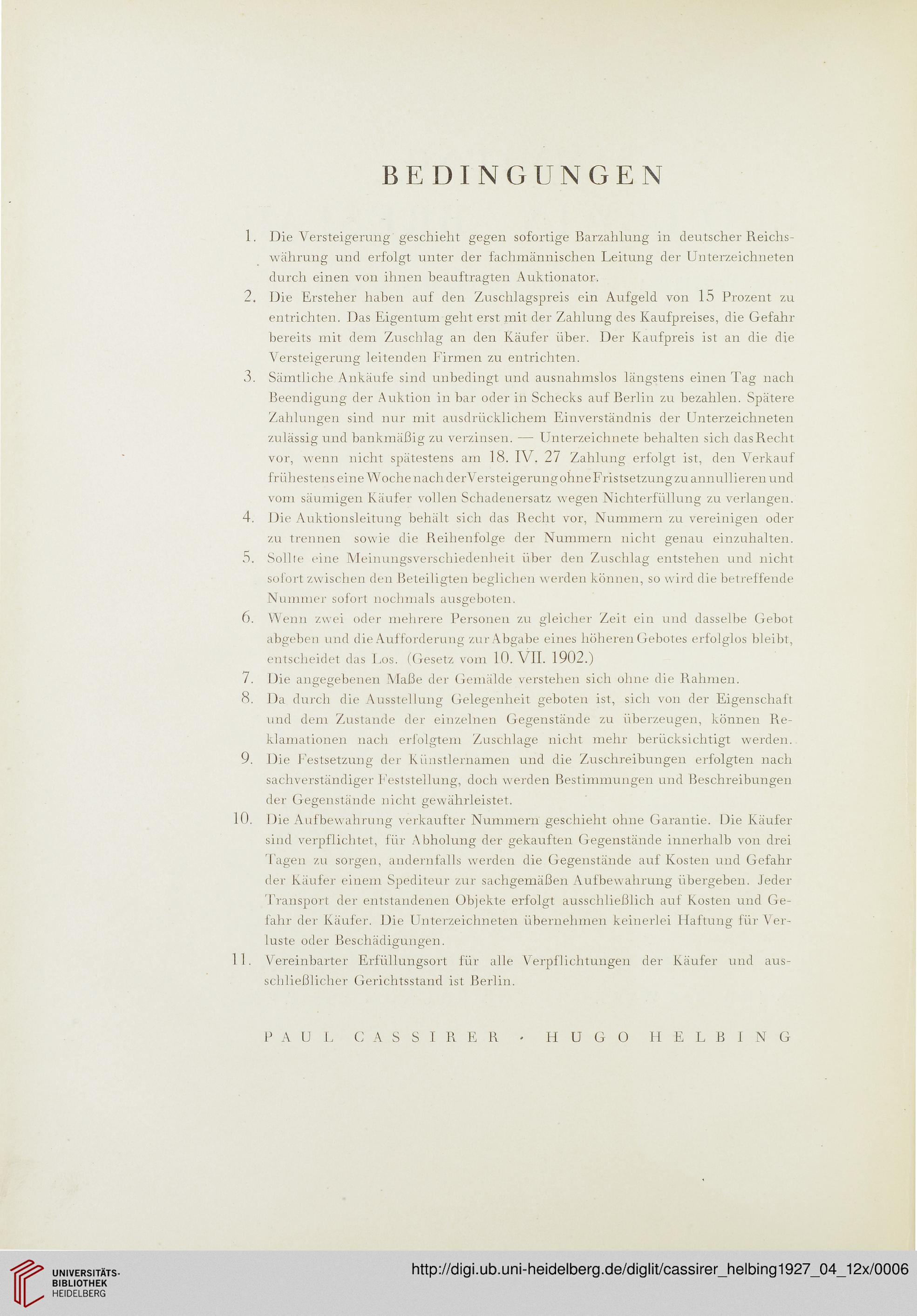 BEDINGUNGEN

1. Die Versteigerung geschieht gegen sofortige Barzahlung in deutscher Reichswährung und erfolgt unter der fachmännischen Leitung der Unterzeichneten durch einen von ihnen beauftragten Auktionator.

2. Die Ersteher haben auf den Zuschlagspreis ein Aufgeld von 15 Prozent zu entrichten. Das Eigentum geht erst mit der Zahlung des Kaufpreises, die Gefahr bereits mit dem Zuschlag an den Käufer über. Der Kaufpreis ist an die die Versteigerung leitenden Firmen zu entrichten.

3. Sämtliche Ankäufe sind unbedingt und ausnahmslos längstens einen Tag nach Beendigung der Auktion in bar oder in Schecks auf Berlin zu bezahlen. Spätere Zahlungen sind nur mit ausdrücklichem Einverständnis der Unterzeichneten zulässig und bankmäßig zu verzinsen. — Unterzeichnete behalten sich das Recht vor, wenn nicht spätestens am 18. IV. 27 Zahlung erfolgt ist, den Verkauf frühestens eine Woche nach der Versteigerung ohne Fristsetzung zu annullieren und vom säumigen Käufer vollen Schadenersatz wegen Nichterfüllung zu verlangen.

4. Die Auktionsleitung behält sich das Recht vor, Nummern zu vereinigen oder zu trennen sowie die Reihenfolge der Nummern nicht genau einzuhalten.

5. Sollte eine Meinungsverschiedenheit über den Zuschlag entstehen und nicht sofort zwischen den Beteiligten beglichen werden können, so wird die betreffende Nummer sofort nochmals ausgeboten.

6. Wenn zwei oder mehrere Personen zu gleicher Zeit ein und dasselbe Gebot abgeben und die Aufforderung zur Abgabe eines höheren Gebotes erfolglos bleibt, entscheidet das Los. (Gesetz vom 10. VII. 1902.)

7. Die angegebenen Maße der Gemälde verstehen sich ohne die Rahmen.

8. Da durch die Ausstellung Gelegenheit geboten ist, sich von der Eigenschaft und dem Zustande der einzelnen Gegenstände zu überzeugen, können Reklamationen nach erfolgtem Zuschlage nicht mehr berücksichtigt werden.

9. Die Festsetzung der Künstlernamen und die Zuschreibungen erfolgten nach sachverständiger Feststellung, doch werden Bestimmungen und Beschreibungen der Gegenstände nicht gewährleistet.

10. Die Aufbewahrung verkaufter Nummern geschieht ohne Garantie. Die Käufer sind verpflichtet, für Abholung der gekauften Gegenstände innerhalb von drei Tagen zu sorgen, andernfalls werden die Gegenstände auf Kosten und Gefahr der Käufer einem Spediteur zur sachgemäßen Aufbewahrung übergeben. Jeder Transport der entstandenen Objekte erfolgt ausschließlich auf Kosten und Gefahr der Käufer. Die Unterzeichneten übernehmen keinerlei Haftung für Verluste oder Beschädigungen.

11. Vereinbarter Erfüllungsort für alle Verpflichtungen der Käufer und ausschließlicher Gerichtsstand ist Berlin.

PAUL CASSIRER · HUGO HELBING

UNIVERSITÄTS-BIBLIOTHEK HEIDELBERG

http://digi.ub.uni-heidelberg.de/diglit/cassirer_helbing1927_04_12x/0006